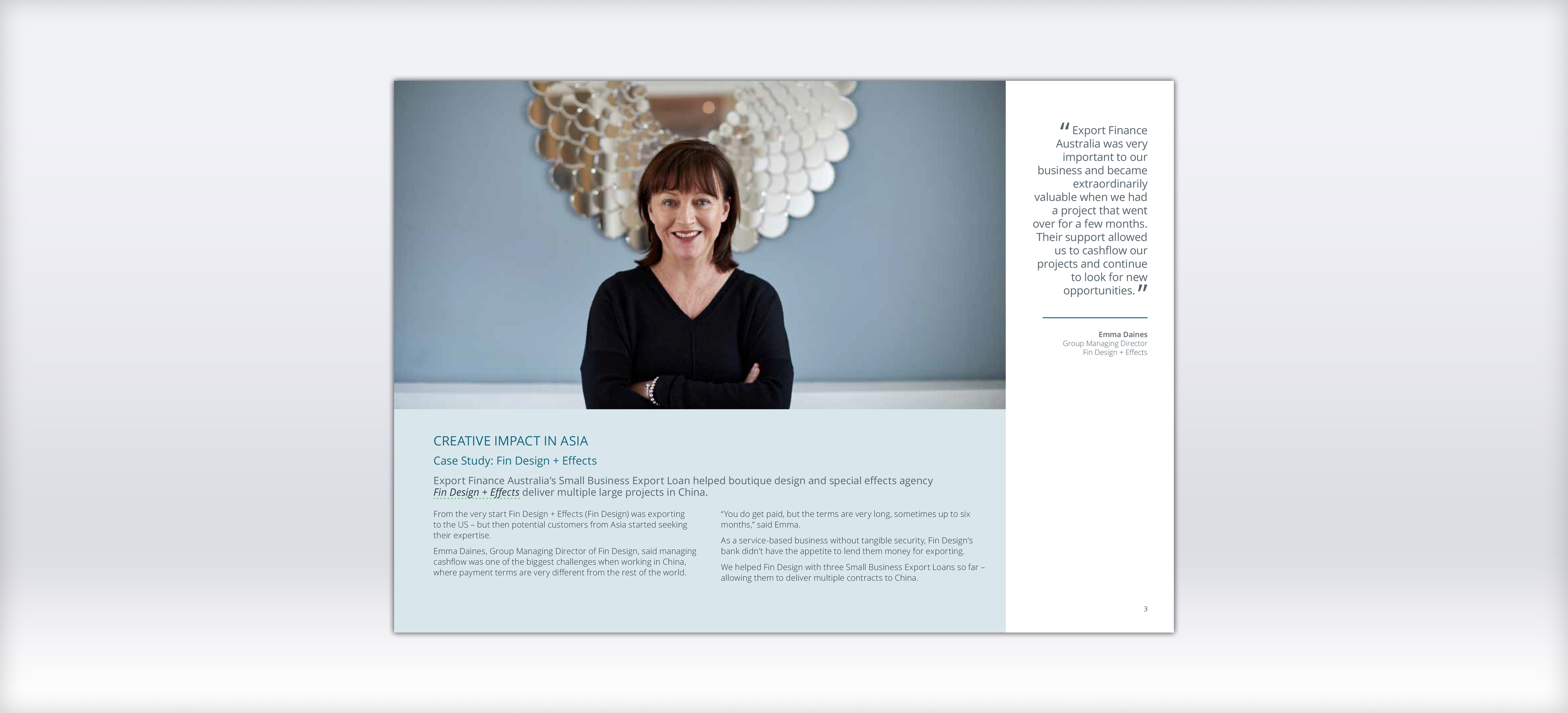 CREATIVE IMPACT IN ASIA

Case Study: Fin Design + Effects

Export Finance Australia's Small Business Export Loan helped boutique design and special effects agency Fin Design + Effects deliver multiple large projects in China.

From the very start Fin Design + Effects (Fin Design) was exporting to the US – but then potential customers from Asia started seeking their expertise.

Emma Daines, Group Managing Director of Fin Design, said managing cashflow was one of the biggest challenges when working in China, where payment terms are very different from the rest of the world.

"You do get paid, but the terms are very long, sometimes up to six months," said Emma.

As a service-based business without tangible security, Fin Design's bank didn't have the appetite to lend them money for exporting.

We helped Fin Design with three Small Business Export Loans so far – allowing them to deliver multiple contracts to China.

"Export Finance Australia was very important to our business and became extraordinarily valuable when we had a project that went over for a few months. Their support allowed us to cashflow our projects and continue to look for new opportunities."

Emma Daines
Group Managing Director
Fin Design + Effects

3